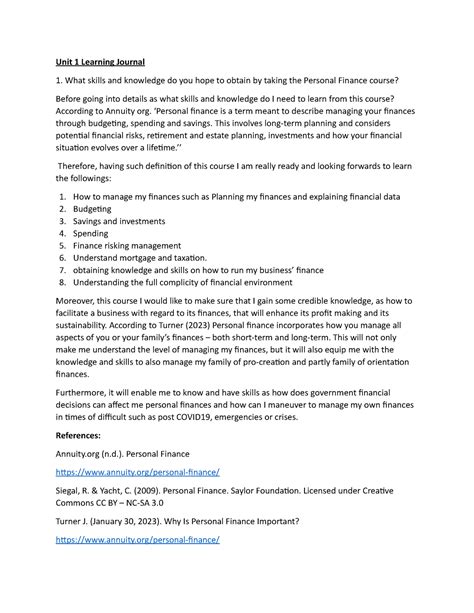 Unit 1 Learning Journal

1. What skills and knowledge do you hope to obtain by taking the Personal Finance course?

Before going into details as what skills and knowledge do I need to learn from this course? According to Annuity org. 'Personal finance is a term meant to describe managing your finances through budgeting, spending and savings. This involves long-term planning and considers potential financial risks, retirement and estate planning, investments and how your financial situation evolves over a lifetime.''

Therefore, having such definition of this course I am really ready and looking forwards to learn the followings:

1. How to manage my finances such as Planning my finances and explaining financial data
2. Budgeting
3. Savings and investments
4. Spending
5. Finance risking management
6. Understand mortgage and taxation.
7. obtaining knowledge and skills on how to run my business' finance
8. Understanding the full complicity of financial environment

Moreover, this course I would like to make sure that I gain some credible knowledge, as how to facilitate a business with regard to its finances, that will enhance its profit making and its sustainability. According to Turner (2023) Personal finance incorporates how you manage all aspects of you or your family's finances – both short-term and long-term. This will not only make me understand the level of managing my finances, but it will also equip me with the knowledge and skills to also manage my family of pro-creation and partly family of orientation finances.

Furthermore, it will enable me to know and have skills as how does government financial decisions can affect me personal finances and how can I maneuver to manage my own finances in times of difficult such as post COVID19, emergencies or crises.

References:

Annuity.org (n.d.). Personal Finance

https://www.annuity.org/personal-finance/

Siegal, R. & Yacht, C. (2009). Personal Finance. Saylor Foundation. Licensed under Creative Commons CC BY – NC-SA 3.0

Turner J. (January 30, 2023). Why Is Personal Finance Important?

https://www.annuity.org/personal-finance/